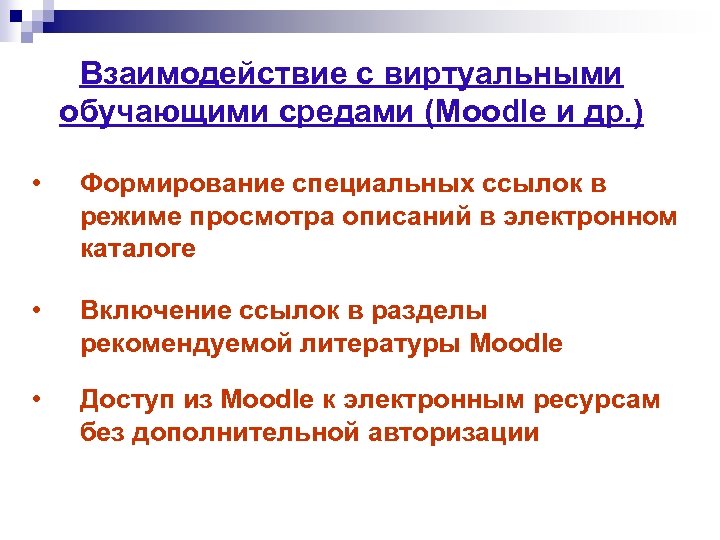 Взаимодействие с виртуальными обучающими средами (Moodle и др.)

• Формирование специальных ссылок в режиме просмотра описаний в электронном каталоге

• Включение ссылок в разделы рекомендуемой литературы Moodle

• Доступ из Moodle к электронным ресурсам без дополнительной авторизации